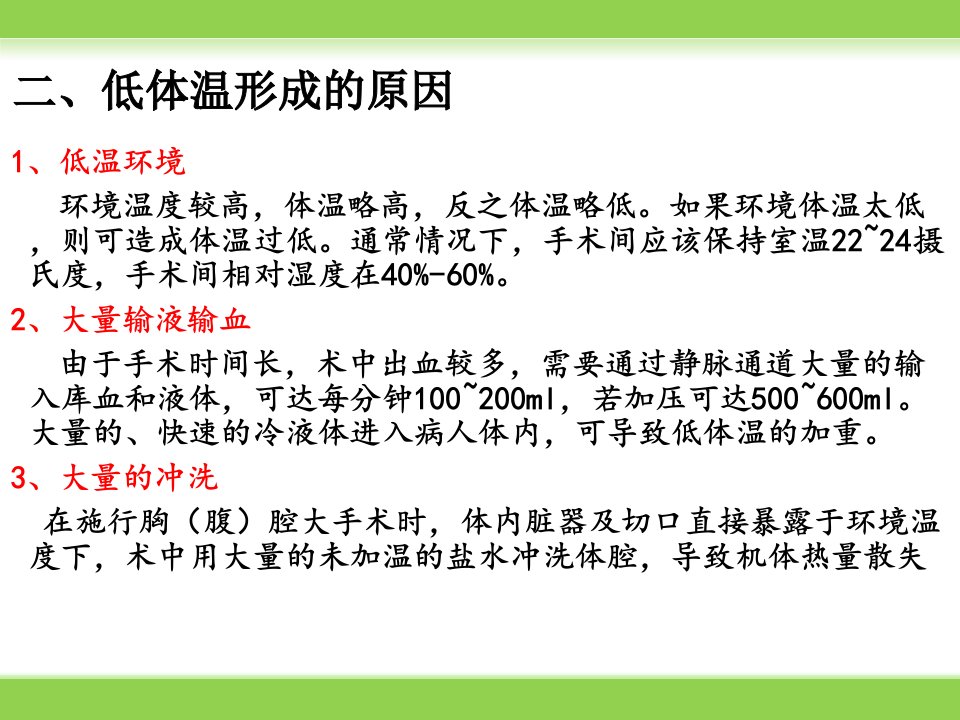 二、低体温形成的原因

1、低温环境

环境温度较高，体温略高，反之体温略低。如果环境体温太低，则可造成体温过低。通常情况下，手术间应该保持室温22~24摄氏度，手术间相对湿度在40%-60%。

2、大量输液输血

由于手术时间长，术中出血较多，需要通过静脉通道大量的输入库血和液体，可达每分钟100~200ml，若加压可达500~600ml。大量的、快速的冷液体进入病人体内，可导致低体温的加重。

3、大量的冲洗

在施行胸（腹）腔大手术时，体内脏器及切口直接暴露于环境温度下，术中用大量的未加温的盐水冲洗体腔，导致机体热量散失